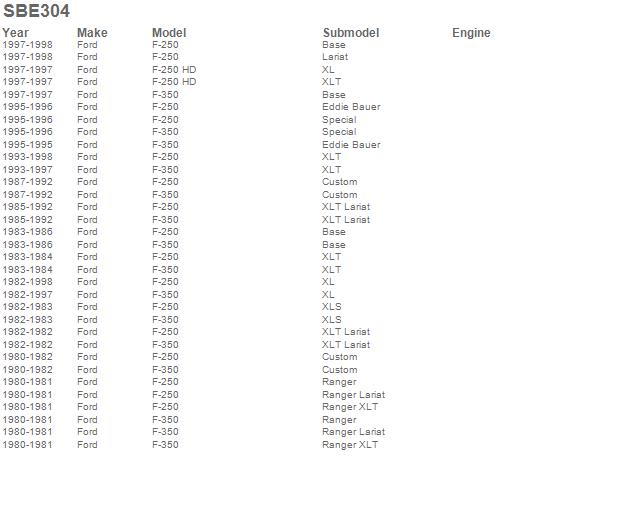 SBE304

| Year | Make | Model | Submodel | Engine |
|---|---|---|---|---|
| 1997-1998 | Ford | F-250 | Base | |
| 1997-1998 | Ford | F-250 | Lariat | |
| 1997-1997 | Ford | F-250 HD | XL | |
| 1997-1997 | Ford | F-250 HD | XLT | |
| 1997-1997 | Ford | F-350 | Base | |
| 1995-1996 | Ford | F-250 | Eddie Bauer | |
| 1995-1996 | Ford | F-250 | Special | |
| 1995-1996 | Ford | F-350 | Special | |
| 1995-1995 | Ford | F-350 | Eddie Bauer | |
| 1993-1998 | Ford | F-250 | XLT | |
| 1993-1997 | Ford | F-350 | XLT | |
| 1987-1992 | Ford | F-250 | Custom | |
| 1987-1992 | Ford | F-350 | Custom | |
| 1985-1992 | Ford | F-250 | XLT Lariat | |
| 1985-1992 | Ford | F-350 | XLT Lariat | |
| 1983-1986 | Ford | F-250 | Base | |
| 1983-1986 | Ford | F-350 | Base | |
| 1983-1984 | Ford | F-250 | XLT | |
| 1983-1984 | Ford | F-350 | XLT | |
| 1982-1998 | Ford | F-250 | XL | |
| 1982-1997 | Ford | F-350 | XL | |
| 1982-1983 | Ford | F-250 | XLS | |
| 1982-1983 | Ford | F-350 | XLS | |
| 1982-1982 | Ford | F-250 | XLT Lariat | |
| 1982-1982 | Ford | F-350 | XLT Lariat | |
| 1980-1982 | Ford | F-250 | Custom | |
| 1980-1982 | Ford | F-350 | Custom | |
| 1980-1981 | Ford | F-250 | Ranger | |
| 1980-1981 | Ford | F-250 | Ranger Lariat | |
| 1980-1981 | Ford | F-250 | Ranger XLT | |
| 1980-1981 | Ford | F-350 | Ranger | |
| 1980-1981 | Ford | F-350 | Ranger Lariat | |
| 1980-1981 | Ford | F-350 | Ranger XLT | |